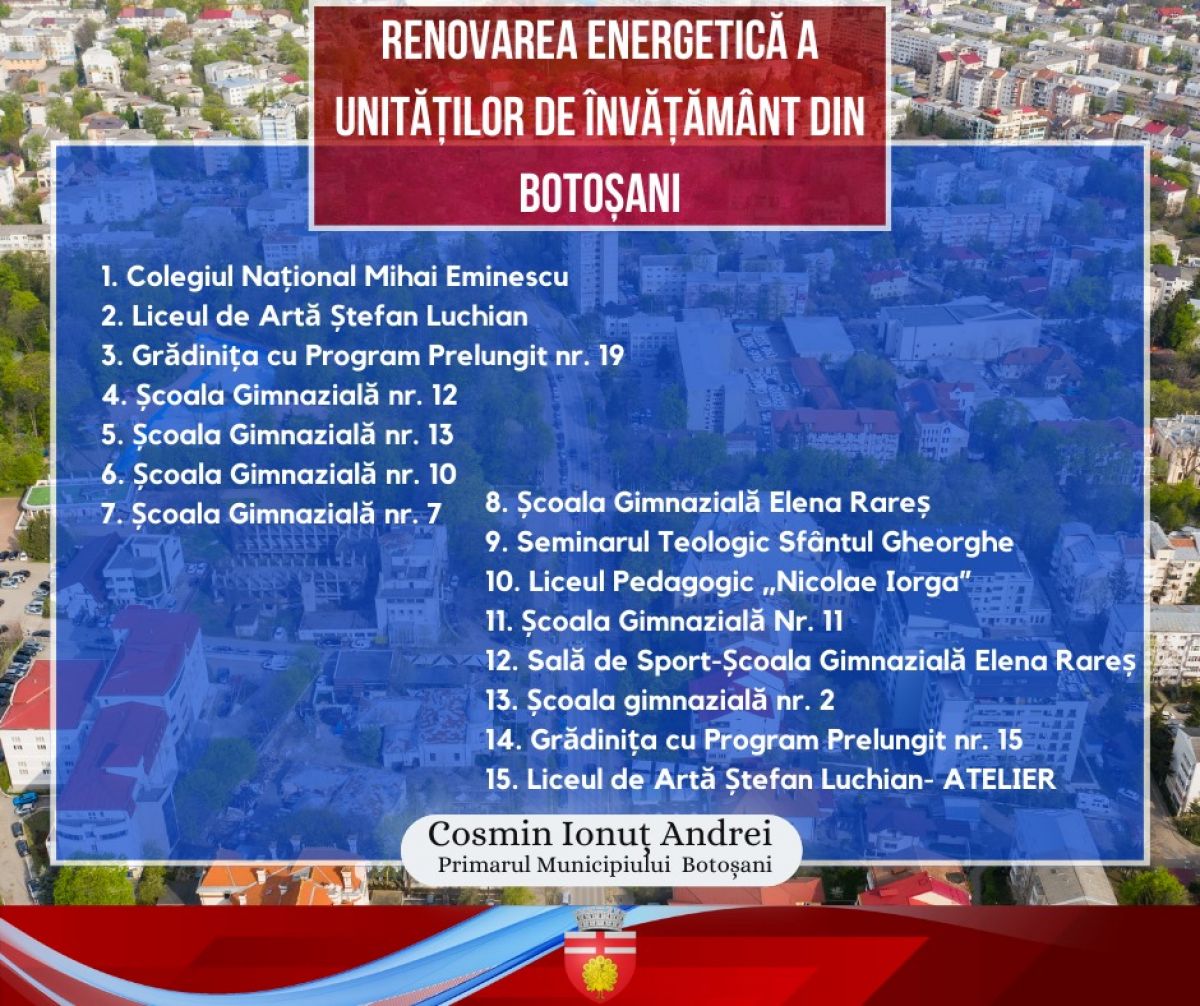 RENOVAREA ENERGETICĂ A UNITĂȚILOR DE ÎNVĂȚĂMÂNT DIN BOTOȘANI

1. Colegiul Național Mihai Eminescu
2. Liceul de Artă Ștefan Luchian
3. Grădinița cu Program Prelungit nr. 19
4. Școala Gimnazială nr. 12
5. Școala Gimnazială nr. 13
6. Școala Gimnazială nr. 10
7. Școala Gimnazială nr. 7

8. Școala Gimnazială Elena Rareș
9. Seminarul Teologic Sfântul Gheorghe
10. Liceul Pedagogic „Nicolae Iorga"
11. Școala Gimnazială Nr. 11
12. Sală de Sport-Școala Gimnazială Elena Rareș
13. Școala gimnazială nr. 2
14. Grădinița cu Program Prelungit nr. 15
15. Liceul de Artă Ștefan Luchian- ATELIER

Cosmin Ionuț Andrei
Primarul Municipiului Botoșani